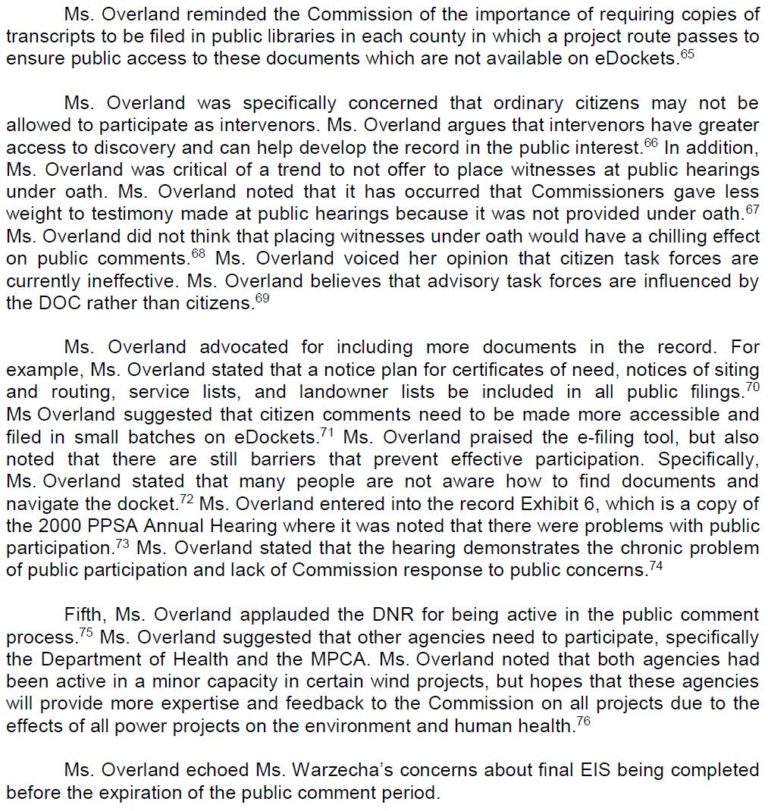 Ms. Overland reminded the Commission of the importance of requiring copies of transcripts to be filed in public libraries in each county in which a project route passes to ensure public access to these documents which are not available on eDockets.$^{65}$

Ms. Overland was specifically concerned that ordinary citizens may not be allowed to participate as intervenors. Ms. Overland argues that intervenors have greater access to discovery and can help develop the record in the public interest.$^{66}$ In addition, Ms. Overland was critical of a trend to not offer to place witnesses at public hearings under oath. Ms. Overland noted that it has occurred that Commissioners gave less weight to testimony made at public hearings because it was not provided under oath.$^{67}$ Ms. Overland did not think that placing witnesses under oath would have a chilling effect on public comments.$^{68}$ Ms. Overland voiced her opinion that citizen task forces are currently ineffective. Ms. Overland believes that advisory task forces are influenced by the DOC rather than citizens.$^{69}$

Ms. Overland advocated for including more documents in the record. For example, Ms. Overland stated that a notice plan for certificates of need, notices of siting and routing, service lists, and landowner lists be included in all public filings.$^{70}$ Ms Overland suggested that citizen comments need to be made more accessible and filed in small batches on eDockets.$^{71}$ Ms. Overland praised the e-filing tool, but also noted that there are still barriers that prevent effective participation. Specifically, Ms. Overland stated that many people are not aware how to find documents and navigate the docket.$^{72}$ Ms. Overland entered into the record Exhibit 6, which is a copy of the 2000 PPSA Annual Hearing where it was noted that there were problems with public participation.$^{73}$ Ms. Overland stated that the hearing demonstrates the chronic problem of public participation and lack of Commission response to public concerns.$^{74}$

Fifth, Ms. Overland applauded the DNR for being active in the public comment process.$^{75}$ Ms. Overland suggested that other agencies need to participate, specifically the Department of Health and the MPCA. Ms. Overland noted that both agencies had been active in a minor capacity in certain wind projects, but hopes that these agencies will provide more expertise and feedback to the Commission on all projects due to the effects of all power projects on the environment and human health.$^{76}$

Ms. Overland echoed Ms. Warzecha's concerns about final EIS being completed before the expiration of the public comment period.